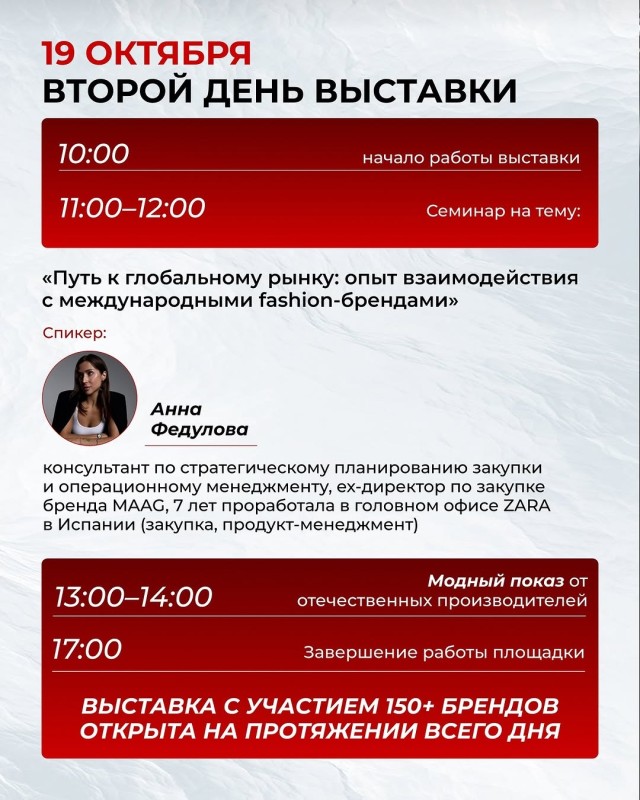 19 ОКТЯБРЯ
ВТОРОЙ ДЕНЬ ВЫСТАВКИ

10:00
начало работы выставки

11:00–12:00
Семинар на тему:

«Путь к глобальному рынку: опыт взаимодействия с международными fashion-брендами»

Спикер:

Анна
Федулова

консультант по стратегическому планированию закупки и операционному менеджменту, ex-директор по закупке бренда MAAG, 7 лет проработала в головном офисе ZARA в Испании (закупка, продукт-менеджмент)

13:00–14:00
Модный показ от отечественных производителей

17:00
Завершение работы площадки

ВЫСТАВКА С УЧАСТИЕМ 150+ БРЕНДОВ ОТКРЫТА НА ПРОТЯЖЕНИИ ВСЕГО ДНЯ